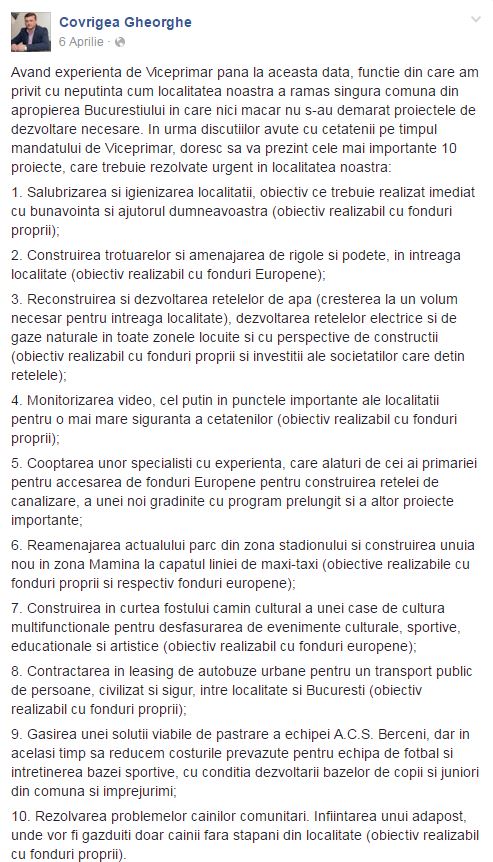 Covrigea Gheorghe
6 Aprilie ·

Avand experienta de Viceprimar pana la aceasta data, functie din care am privit cu neputinta cum localitatea noastra a ramas singura comuna din apropierea Bucurestiului in care nici macar nu s-au demarat proiectele de dezvoltare necesare. In urma discutiilor avute cu cetatenii pe timpul mandatului de Viceprimar, doresc sa va prezint cele mai importante 10 proiecte, care trebuie rezolvate urgent in localitatea noastra:

1. Salubrizarea si igienizarea localitatii, obiectiv ce trebuie realizat imediat cu bunavointa si ajutorul dumneavoastra (obiectiv realizabil cu fonduri proprii);

2. Construirea trotuarelor si amenajarea de rigole si podete, in intreaga localitate (obiectiv realizabil cu fonduri Europene);

3. Reconstruirea si dezvoltarea retelelor de apa (cresterea la un volum necesar pentru intreaga localitate), dezvoltarea retelelor electrice si de gaze naturale in toate zonele locuite si cu perspective de constructii (obiectiv realizabil cu fonduri proprii si investitii ale societatilor care detin retelele);

4. Monitorizarea video, cel putin in punctele importante ale localitatii pentru o mai mare siguranta a cetatenilor (obiectiv realizabil cu fonduri proprii);

5. Cooptarea unor specialisti cu experienta, care alaturi de cei ai primariei pentru accesarea de fonduri Europene pentru construirea retelei de canalizare, a unei noi gradinite cu program prelungit si a altor proiecte importante;

6. Reamenajarea actualului parc din zona stadionului si construirea unuia nou in zona Mamina la capatul liniei de maxi-taxi (obiective realizabile cu fonduri proprii si respectiv fonduri europene);

7. Construirea in curtea fostului camin cultural a unei case de cultura multifunctionale pentru desfasurarea de evenimente culturale, sportive, educationale si artistice (obiectiv realizabil cu fonduri europene);

8. Contractarea in leasing de autobuze urbane pentru un transport public de persoane, civilizat si sigur, intre localitate si Bucuresti (obiectiv realizabil cu fonduri proprii);

9. Gasirea unei solutii viabile de pastrare a echipei A.C.S. Berceni, dar in acelasi timp sa reducem costurile prevazute pentru echipa de fotbal si intretinerea bazei sportive, cu conditia dezvoltarii bazelor de copii si juniori din comuna si imprejurimi;

10. Rezolvarea problemelor cainilor comunitari. Infiintarea unui adapost, unde vor fi gazduiti doar cainii fara stapani din localitate (obiectiv realizabil cu fonduri proprii).